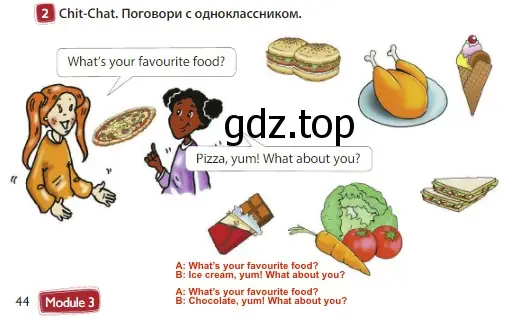 2 Chit-Chat. Поговори с одноклассником.

What's your favourite food?

gdz.top

Pizza, yum! What about you?

A: What's your favourite food?
B: Ice cream, yum! What about you?

A: What's your favourite food?
B: Chocolate, yum! What about you?

44 Module 3